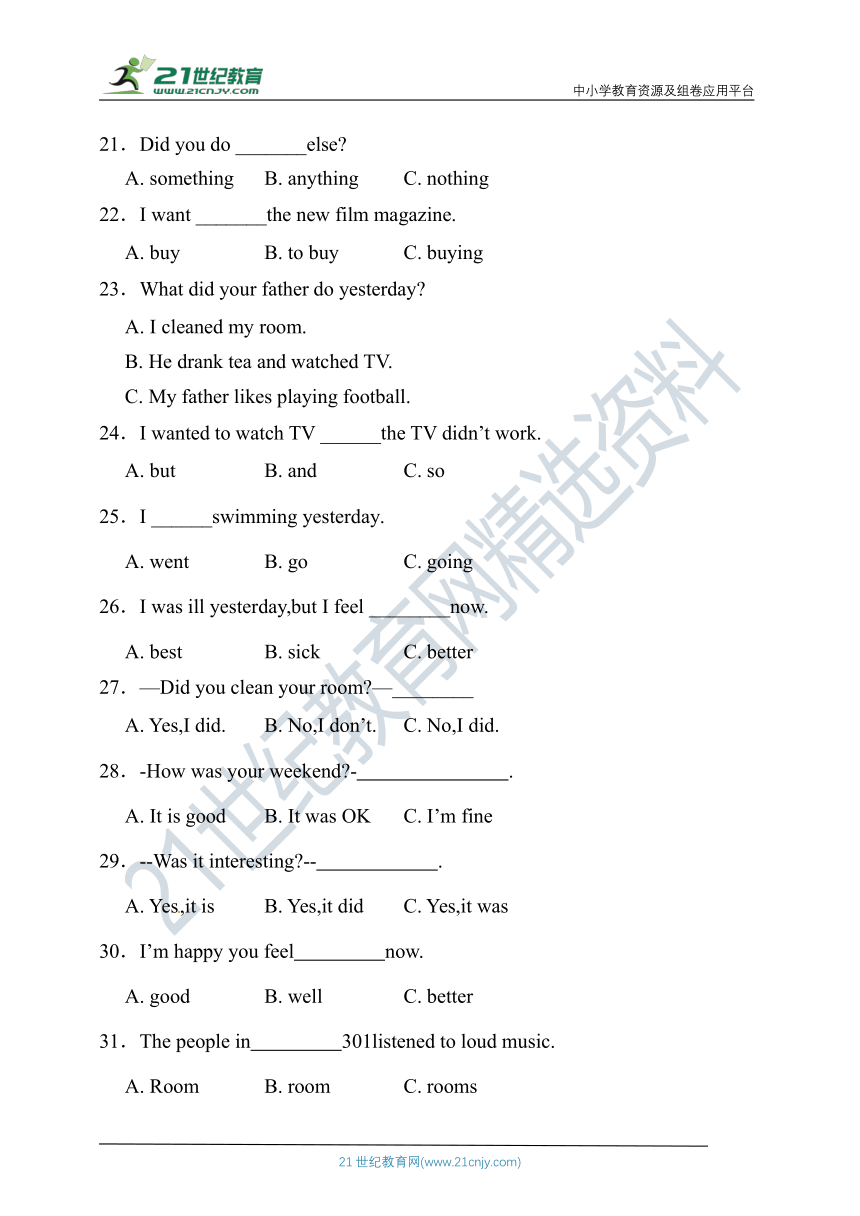 21世纪教育
www.21cnjy.com

中小学教育资源及组卷应用平台

21．Did you do _______else?

A. something B. anything C. nothing

22．I want _______the new film magazine.

A. buy B. to buy C. buying

23．What did your father do yesterday?

A. I cleaned my room.

B. He drank tea and watched TV.

C. My father likes playing football.

24．I wanted to watch TV ______the TV didn’t work.

A. but B. and C. so

25．I ______swimming yesterday.

A. went B. go C. going

26．I was ill yesterday,but I feel ________now.

A. best B. sick C. better

27．—Did you clean your room?—________

A. Yes,I did. B. No,I don’t. C. No,I did.

28．-How was your weekend?-_______________.

A. It is good B. It was OK C. I’m fine

29．--Was it interesting?--____________.

A. Yes,it is B. Yes,it did C. Yes,it was

30．I’m happy you feel_________now.

A. good B. well C. better

31．The people in_________301listened to loud music.

A. Room B. room C. rooms

21世纪教育网精选资料

21 世纪教育网(www.21cnjy.com)